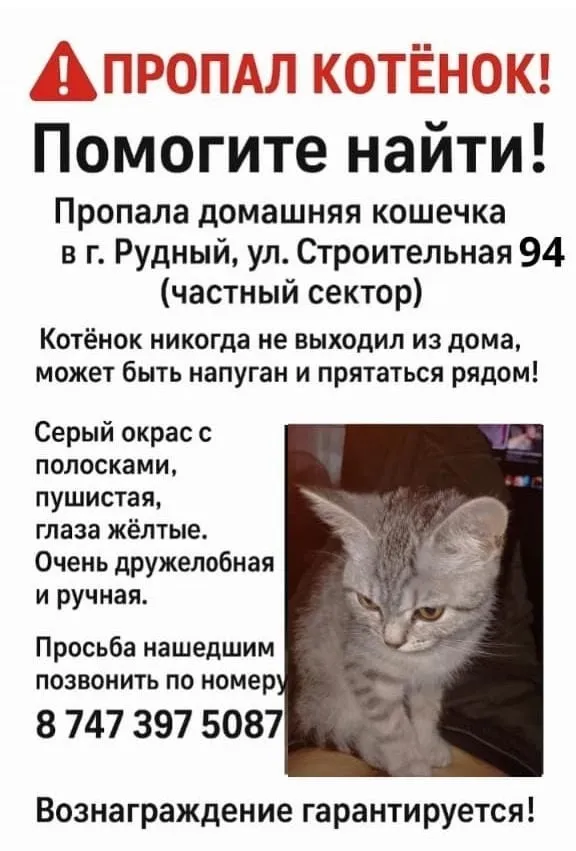 ПРОПАЛ КОТЁНОК!

Помогите найти!

Пропала домашняя кошечка
в г. Рудный, ул. Строительная 94
(частный сектор)

Котёнок никогда не выходил из дома, может быть напуган и прятаться рядом!

Серый окрас с полосками, пушистая, глаза жёлтые. Очень дружелобная и ручная.

Просьба нашедшим позвонить по номеру
8 747 397 5087

Вознаграждение гарантируется!